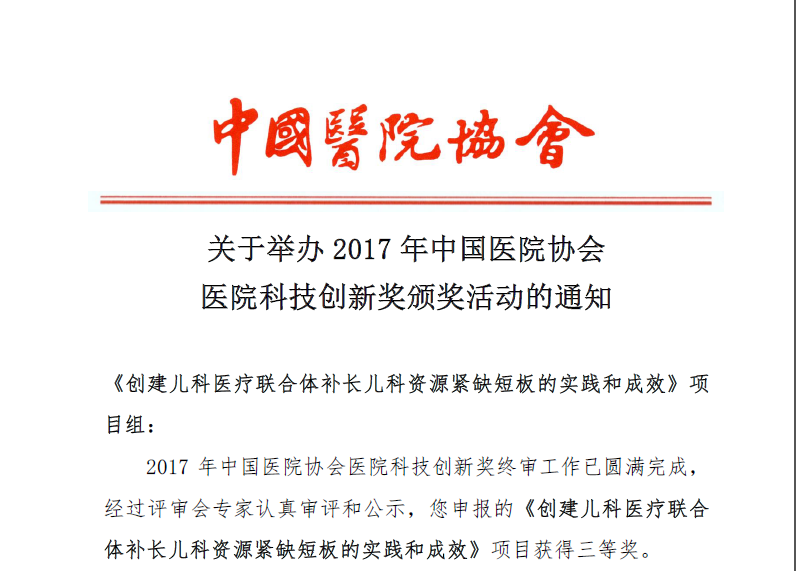 中國醫院協會

关于举办 2017 年中国医院协会
医院科技创新奖颁奖活动的通知

《创建儿科医疗联合体补长儿科资源紧缺短板的实践和成效》项目组：

2017 年中国医院协会医院科技创新奖终审工作已圆满完成，经过评审会专家认真审评和公示，您申报的《创建儿科医疗联合体补长儿科资源紧缺短板的实践和成效》项目获得三等奖。